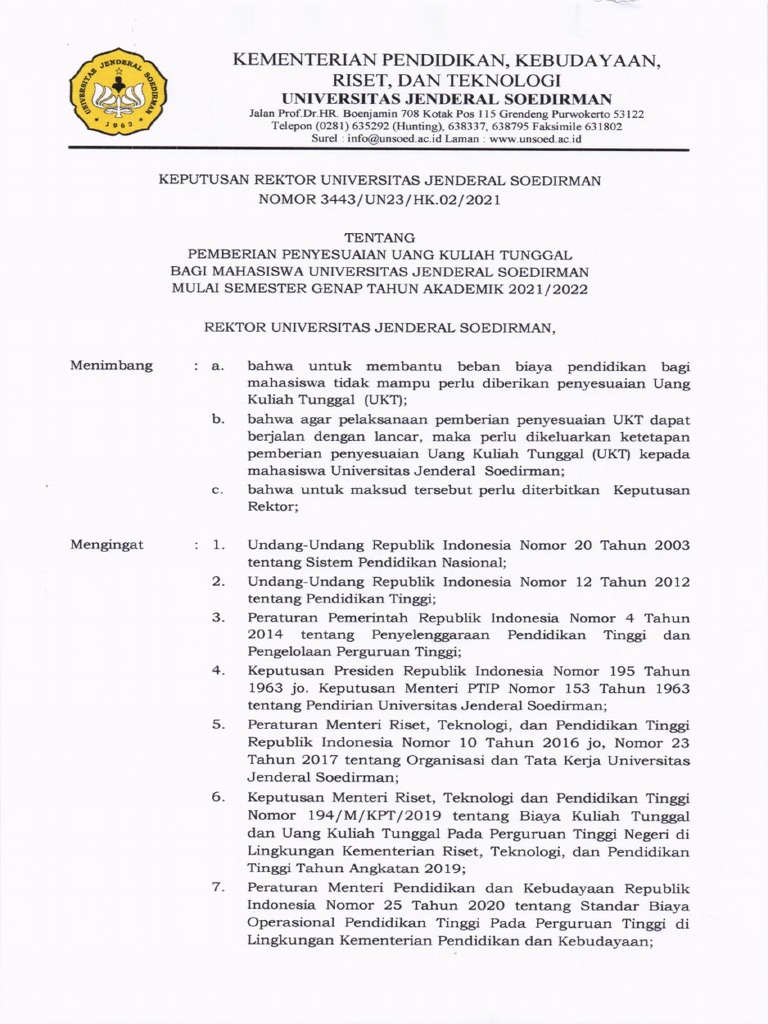 UNIVERSITAS JENDERAL SOEDIRMAN
1963

KEMENTERIAN PENDIDIKAN, KEBUDAYAAN, RISET, DAN TEKNOLOGI
UNIVERSITAS JENDERAL SOEDIRMAN
Jalan Prof.Dr.HR. Boenjamin 708 Kotak Pos 115 Grendeng Purwokerto 53122
Telepon (0281) 635292 (Hunting), 638337, 638795 Faksimile 631802
Surel : info@unsoed.ac.id Laman : www.unsoed.ac.id

KEPUTUSAN REKTOR UNIVERSITAS JENDERAL SOEDIRMAN
NOMOR 3443/UN23/HK.02/2021

TENTANG
PEMBERIAN PENYESUAIAN UANG KULIAH TUNGGAL
BAGI MAHASISWA UNIVERSITAS JENDERAL SOEDIRMAN
MULAI SEMESTER GENAP TAHUN AKADEMIK 2021/2022

REKTOR UNIVERSITAS JENDERAL SOEDIRMAN,

Menimbang : a. bahwa untuk membantu beban biaya pendidikan bagi mahasiswa tidak mampu perlu diberikan penyesuaian Uang Kuliah Tunggal (UKT);
b. bahwa agar pelaksanaan pemberian penyesuaian UKT dapat berjalan dengan lancar, maka perlu dikeluarkan ketetapan pemberian penyesuaian Uang Kuliah Tunggal (UKT) kepada mahasiswa Universitas Jenderal Soedirman;
c. bahwa untuk maksud tersebut perlu diterbitkan Keputusan Rektor;

Mengingat : 1. Undang-Undang Republik Indonesia Nomor 20 Tahun 2003 tentang Sistem Pendidikan Nasional;
2. Undang-Undang Republik Indonesia Nomor 12 Tahun 2012 tentang Pendidikan Tinggi;
3. Peraturan Pemerintah Republik Indonesia Nomor 4 Tahun 2014 tentang Penyelenggaraan Pendidikan Tinggi dan Pengelolaan Perguruan Tinggi;
4. Keputusan Presiden Republik Indonesia Nomor 195 Tahun 1963 jo. Keputusan Menteri PTIP Nomor 153 Tahun 1963 tentang Pendirian Universitas Jenderal Soedirman;
5. Peraturan Menteri Riset, Teknologi, dan Pendidikan Tinggi Republik Indonesia Nomor 10 Tahun 2016 jo, Nomor 23 Tahun 2017 tentang Organisasi dan Tata Kerja Universitas Jenderal Soedirman;
6. Keputusan Menteri Riset, Teknologi dan Pendidikan Tinggi Nomor 194/M/KPT/2019 tentang Biaya Kuliah Tunggal dan Uang Kuliah Tunggal Pada Perguruan Tinggi Negeri di Lingkungan Kementerian Riset, Teknologi, dan Pendidikan Tinggi Tahun Angkatan 2019;
7. Peraturan Menteri Pendidikan dan Kebudayaan Republik Indonesia Nomor 25 Tahun 2020 tentang Standar Biaya Operasional Pendidikan Tinggi Pada Perguruan Tinggi di Lingkungan Kementerian Pendidikan dan Kebudayaan;